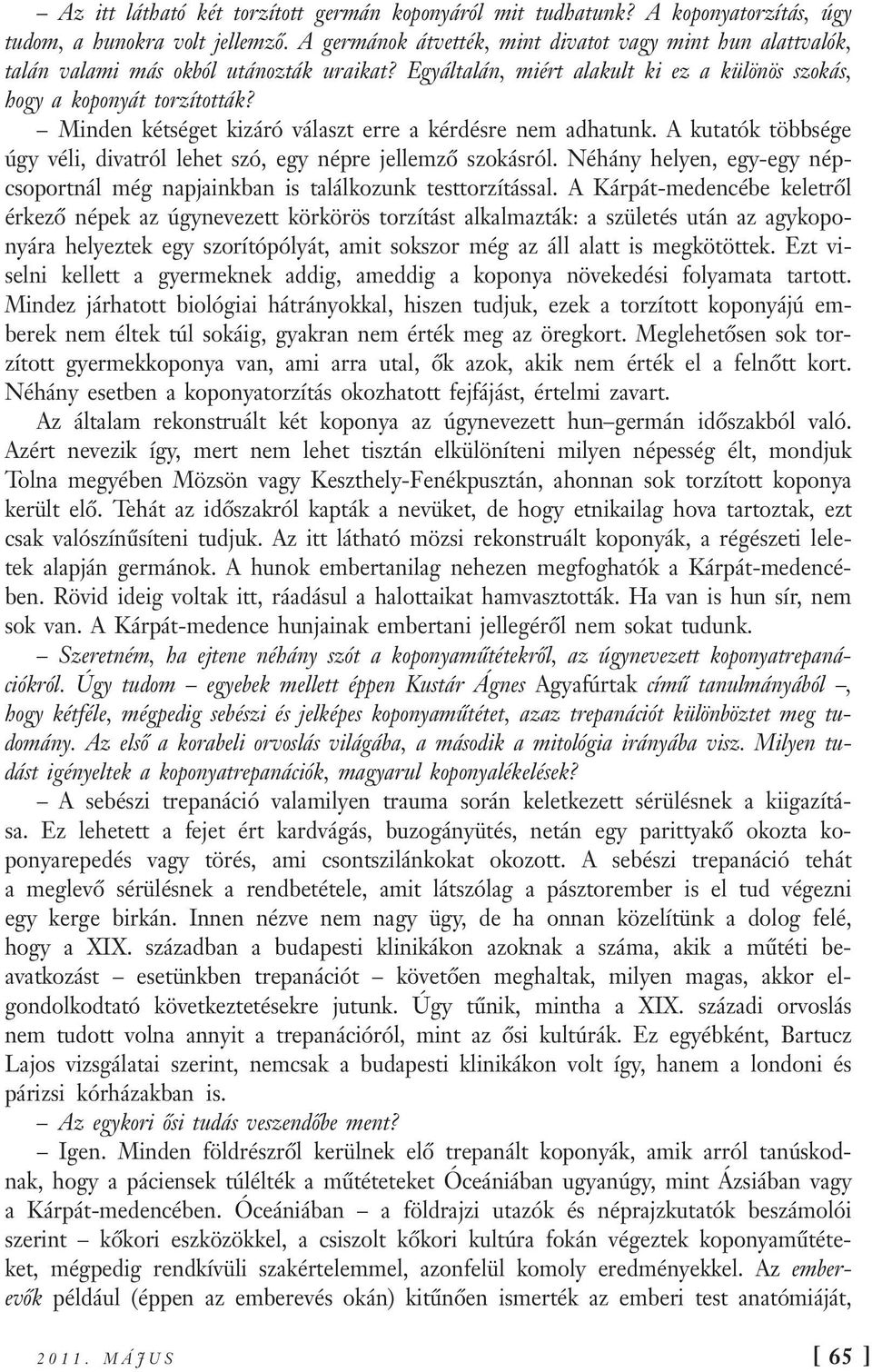 – Az itt látható két torzított germán koponyáról mit tudhatunk? A koponyatorzítás, úgy tudom, a hunokra volt jellemző. A germánok átvették, mint divatot vagy mint hun alattvalók, talán valami más okból utánozták uraikat? Egyáltalán, miért alakult ki ez a különös szokás, hogy a koponyát torzították?

– Minden kétséget kizáró választ erre a kérdésre nem adhatunk. A kutatók többsége úgy véli, divatról lehet szó, egy népre jellemző szokásról. Néhány helyen, egy-egy népcsoportnál még napjainkban is találkozunk testtorzítással. A Kárpát-medencébe keletről érkező népek az úgynevezett körkörös torzítást alkalmazták: a születés után az agykoponyára helyeztek egy szorítópólyát, amit sokszor még az áll alatt is megkötöttek. Ezt viselni kellett a gyermeknek addig, ameddig a koponya növekedési folyamata tartott. Mindez járhatott biológiai hátrányokkal, hiszen tudjuk, ezek a torzított koponyájú emberek nem éltek túl sokáig, gyakran nem érték meg az öregkort. Meglehetősen sok torzított gyermekkoponya van, ami arra utal, ők azok, akik nem érték el a felnőtt kort. Néhány esetben a koponyatorzítás okozhatott fejfájást, értelmi zavart.

Az általam rekonstruált két koponya az úgynevezett hun–germán időszakból való. Azért nevezik így, mert nem lehet tisztán elkülöníteni milyen népesség élt, mondjuk Tolna megyében Mözsön vagy Keszthely-Fenékpusztán, ahonnan sok torzított koponya került elő. Tehát az időszakról kapták a nevüket, de hogy etnikailag hova tartoztak, ezt csak valószínűsíteni tudjuk. Az itt látható mözsi rekonstruált koponyák, a régészeti leletek alapján germánok. A hunok embertanilag nehezen megfoghatók a Kárpát-medencében. Rövid ideig voltak itt, ráadásul a halottaikat hamvasztották. Ha van is hun sír, nem sok van. A Kárpát-medence hunjainak embertani jellegéről nem sokat tudunk.

– Szeretném, ha ejtene néhány szót a koponyaműtétekről, az úgynevezett koponyatrepanációkról. Úgy tudom – egyebek mellett éppen Kustár Ágnes Agyafúrtak című tanulmányából –, hogy kétféle, mégpedig sebészi és jelképes koponyaműtétet, azaz trepanációt különböztet meg tudomány. Az első a korabeli orvoslás világába, a második a mitológia irányába visz. Milyen tudást igényeltek a koponyatrepanációk, magyarul koponyalékelések?

– A sebészi trepanáció valamilyen trauma során keletkezett sérülésnek a kiigazítása. Ez lehetett a fejet ért kardvágás, buzogányütés, netán egy parittyakő okozta koponyarepedés vagy törés, ami csontszilánkokat okozott. A sebészi trepanáció tehát a meglevő sérülésnek a rendbetétele, amit látszólag a pásztorember is el tud végezni egy kerge birkán. Innen nézve nem nagy ügy, de ha onnan közelítünk a dolog felé, hogy a XIX. században a budapesti klinikákon azoknak a száma, akik a műtéti beavatkozást – esetünkben trepanációt – követően meghaltak, milyen magas, akkor elgondolkodtató következtetésekre jutunk. Úgy tűnik, mintha a XIX. századi orvoslás nem tudott volna annyit a trepanációról, mint az ősi kultúrák. Ez egyébként, Bartucz Lajos vizsgálatai szerint, nemcsak a budapesti klinikákon volt így, hanem a londoni és párizsi kórházakban is.

– Az egykori ősi tudás veszendőbe ment?

– Igen. Minden földrészről kerülnek elő trepanált koponyák, amik arról tanúskodnak, hogy a páciensek túlélték a műtéteket Óceániában ugyanúgy, mint Ázsiában vagy a Kárpát-medencében. Óceániában – a földrajzi utazók és néprajzkutatók beszámolói szerint – kőkori eszközökkel, a csiszolt kőkori kultúra fokán végeztek koponyaműtéteket, mégpedig rendkívüli szakértelemmel, azonfelül komoly eredményekkel. Az emberevők például (éppen az emberevés okán) kitűnően ismerték az emberi test anatómiáját,

2011. MÁJUS [ 65 ]